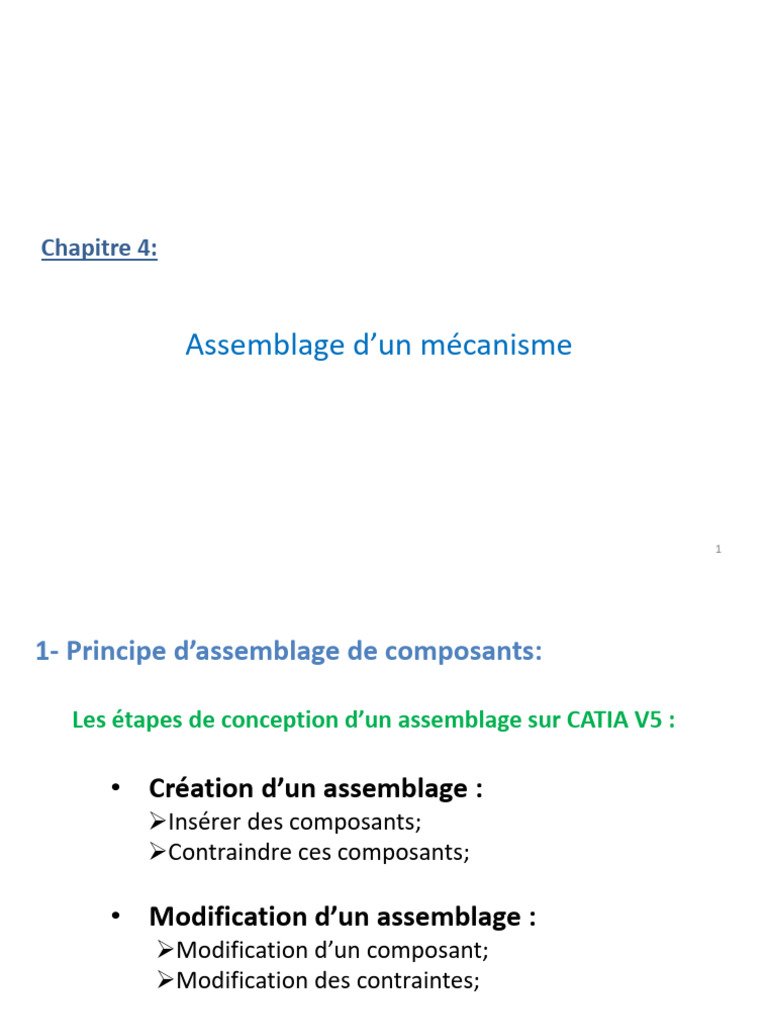 Chapitre 4:

Assemblage d’un mécanisme

1

1- Principe d’assemblage de composants:

Les étapes de conception d’un assemblage sur CATIA V5 :

• Création d’un assemblage :
➢Insérer des composants;
➢Contraindre ces composants;

• Modification d’un assemblage :
➢Modification d’un composant;
➢Modification des contraintes;